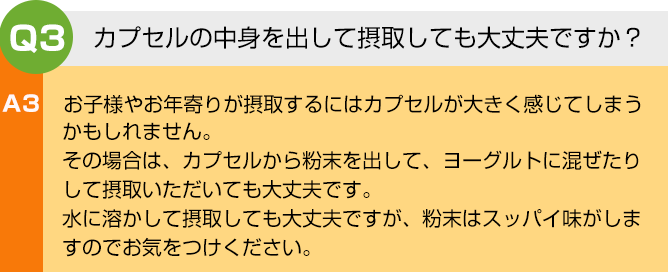 Q3 カプセルの中身を出して摂取しても大丈夫ですか？

A3 お子様やお年寄りが摂取するにはカプセルが大きく感じてしまうかもしれません。
その場合は、カプセルから粉末を出して、ヨーグルトに混ぜたりして摂取いただいても大丈夫です。
水に溶かして摂取しても大丈夫ですが、粉末はスッパイ味がしますのでお気をつけください。